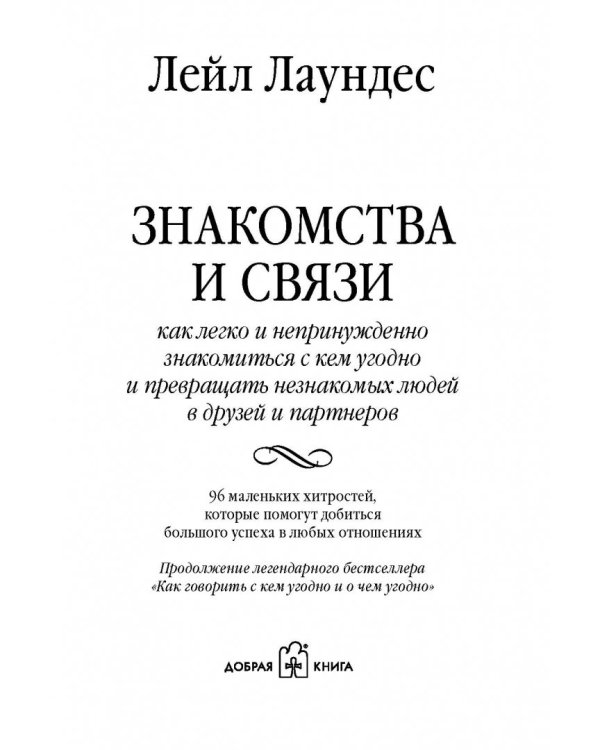 Лейл Лаундес

ЗНАКОМСТВА
И СВЯЗИ

как легко и непринужденно
знакомиться с кем угодно
и превращать незнакомых людей
в друзей и партнеров

96 маленьких хитростей,
которые помогут добиться
большого успеха в любых отношениях

Продолжение легендарного бестселлера
«Как говорить с кем угодно и о чем угодно»

ДОБРАЯ КНИГА